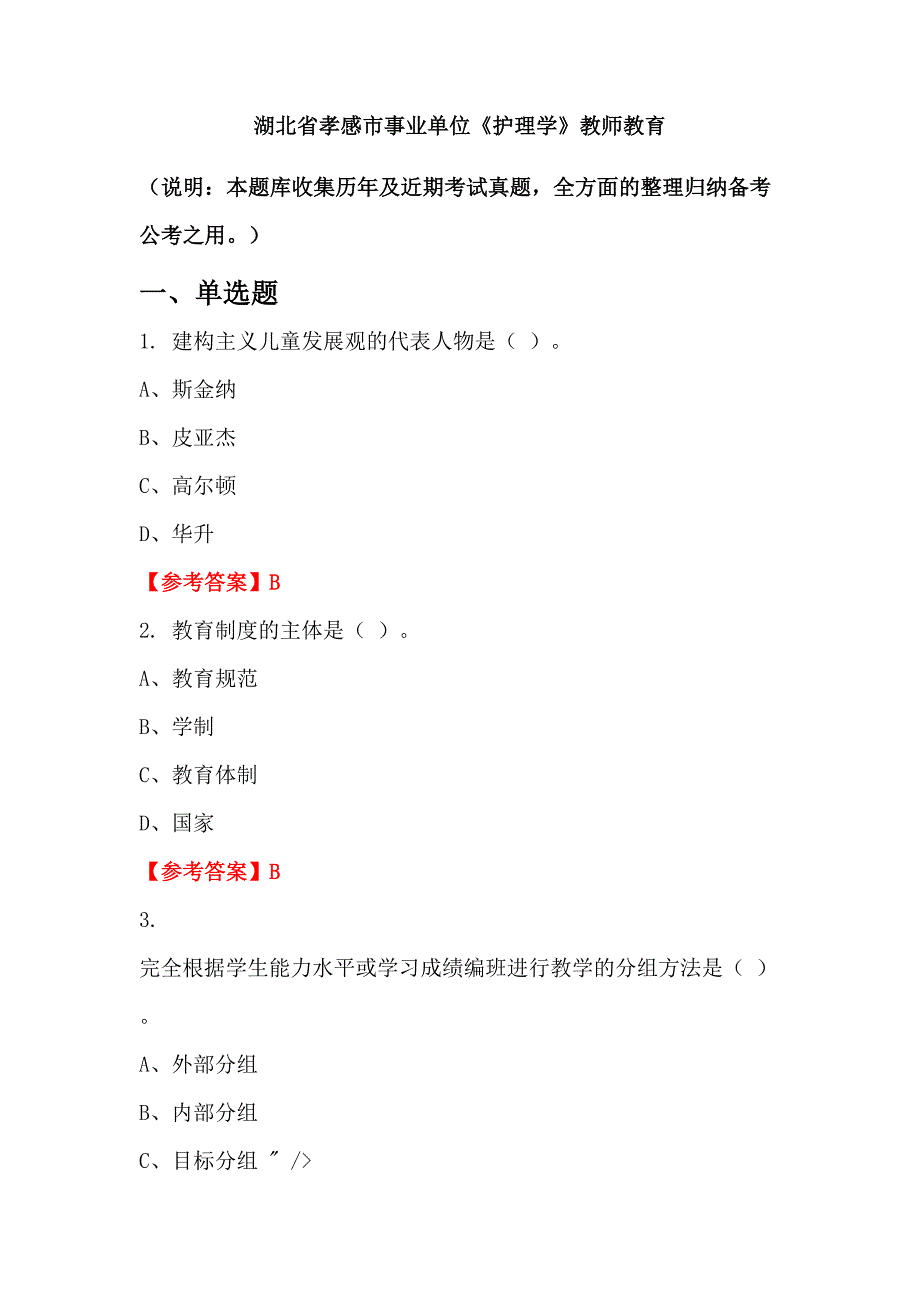 湖北省孝感市事业单位《护理学》教师教育

（说明：本题库收集历年及近期考试真题，全方面的整理归纳备考公考之用。）

一、单选题

1. 建构主义儿童发展观的代表人物是（ ）。

A、斯金纳

B、皮亚杰

C、高尔顿

D、华升

【参考答案】B

2. 教育制度的主体是（ ）。

A、教育规范

B、学制

C、教育体制

D、国家

【参考答案】B

3.

完全根据学生能力水平或学习成绩编班进行教学的分组方法是（ ）。

A、外部分组

B、内部分组

C、目标分组 " />